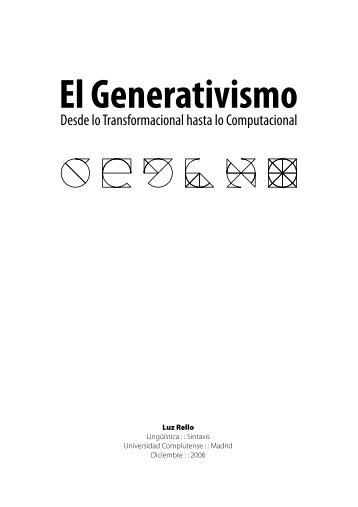 El Generativismo
Desde lo Transformacional hasta lo Computacional

Luz Rello
Lingüística : : Sintaxis
Universidad Complutense : : Madrid
Diciembre : : 2006